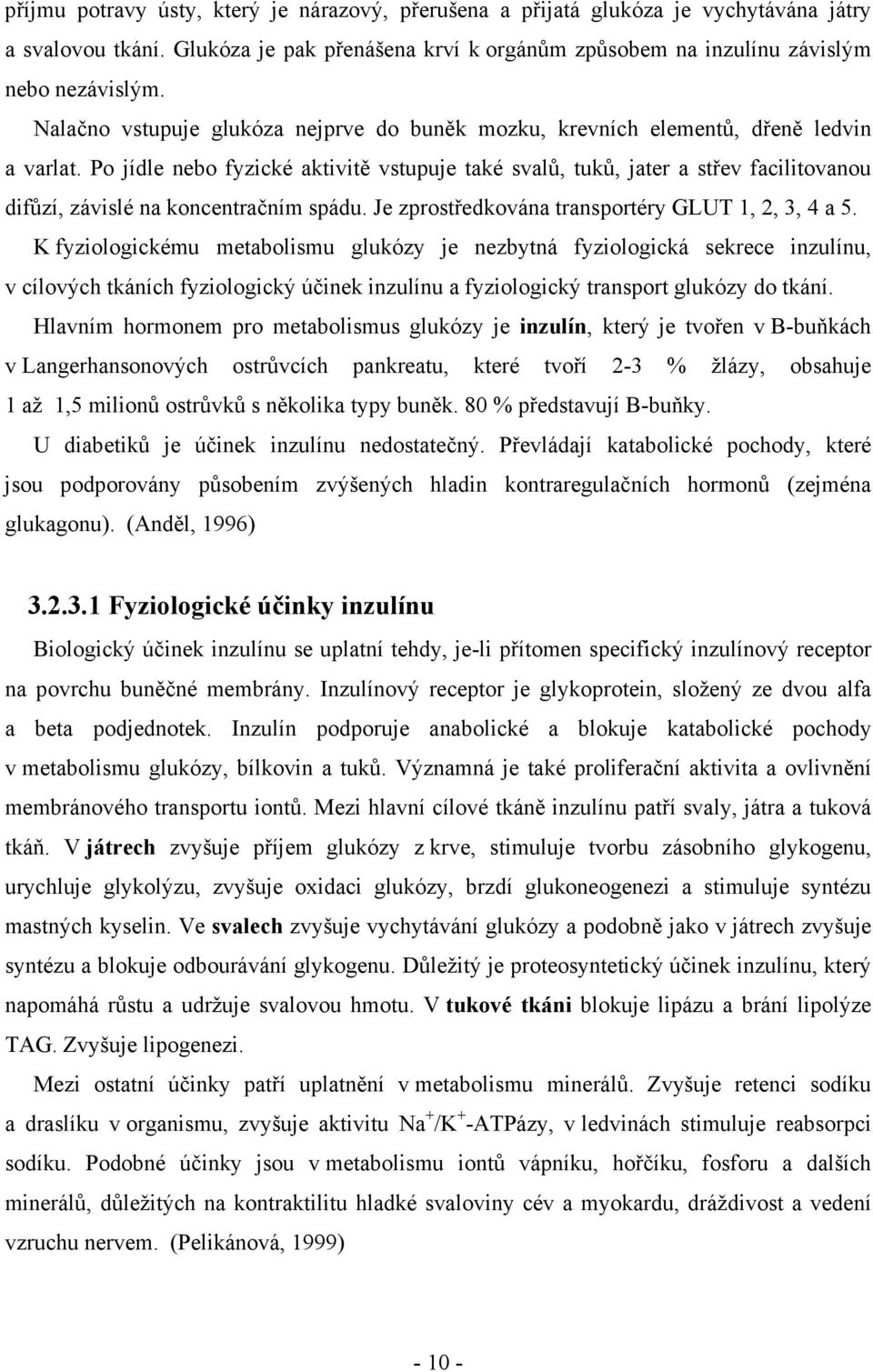 příjmu potravy ústy, který je nárazový, přerušena a přijatá glukóza je vychytávána játry a svalovou tkání. Glukóza je pak přenášena krví k orgánům způsobem na inzulínu závislým nebo nezávislým.

Nalačno vstupuje glukóza nejprve do buněk mozku, krevních elementů, dřeně ledvin a varlat. Po jídle nebo fyzické aktivitě vstupuje také svalů, tuků, jater a střev facilitovanou difůzí, závislé na koncentračním spádu. Je zprostředkována transportéry GLUT 1, 2, 3, 4 a 5.

K fyziologickému metabolismu glukózy je nezbytná fyziologická sekrece inzulínu, v cílových tkáních fyziologický účinek inzulínu a fyziologický transport glukózy do tkání.

Hlavním hormonem pro metabolismus glukózy je inzulín, který je tvořen v B-buňkách v Langerhansonových ostrůvcích pankreatu, které tvoří 2-3 % žlázy, obsahuje 1 až 1,5 milionů ostrůvků s několika typy buněk. 80 % představují B-buňky.

U diabetiků je účinek inzulínu nedostatečný. Převládají katabolické pochody, které jsou podporovány působením zvýšených hladin kontraregulačních hormonů (zejména glukagonu). (Anděl, 1996)

3.2.3.1 Fyziologické účinky inzulínu

Biologický účinek inzulínu se uplatní tehdy, je-li přítomen specifický inzulínový receptor na povrchu buněčné membrány. Inzulínový receptor je glykoprotein, složený ze dvou alfa a beta podjednotek. Inzulín podporuje anabolické a blokuje katabolické pochody v metabolismu glukózy, bílkovin a tuků. Významná je také proliferační aktivita a ovlivnění membránového transportu iontů. Mezi hlavní cílové tkáně inzulínu patří svaly, játra a tuková tkáň. V játrech zvyšuje příjem glukózy z krve, stimuluje tvorbu zásobního glykogenu, urychluje glykolýzu, zvyšuje oxidaci glukózy, brzdí glukoneogenezi a stimuluje syntézu mastných kyselin. Ve svalech zvyšuje vychytávání glukózy a podobně jako v játrech zvyšuje syntézu a blokuje odbourávání glykogenu. Důležitý je proteosyntetický účinek inzulínu, který napomáhá růstu a udržuje svalovou hmotu. V tukové tkáni blokuje lipázu a brání lipolýze TAG. Zvyšuje lipogenezi.

Mezi ostatní účinky patří uplatnění v metabolismu minerálů. Zvyšuje retenci sodíku a draslíku v organismu, zvyšuje aktivitu $Na^+/K^+$-ATPázy, v ledvinách stimuluje reabsorpci sodíku. Podobné účinky jsou v metabolismu iontů vápníku, hořčíku, fosforu a dalších minerálů, důležitých na kontraktilitu hladké svaloviny cév a myokardu, dráždivost a vedení vzruchu nervem. (Pelikánová, 1999)

- 10 -